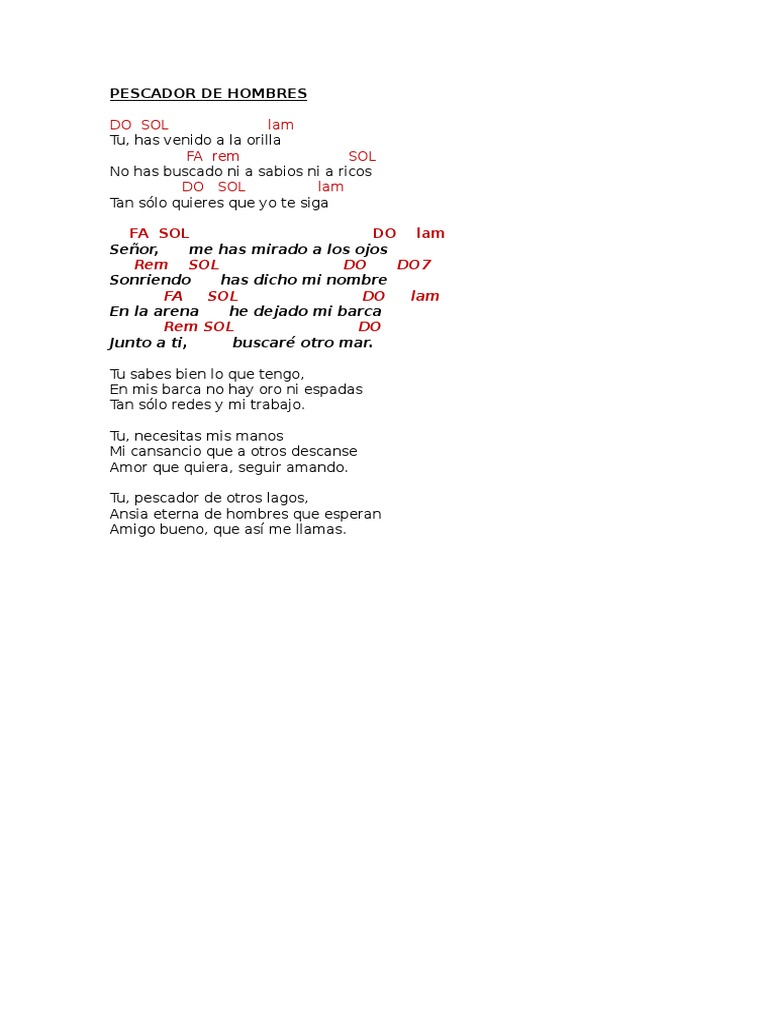 PESCADOR DE HOMBRES

DO SOL lam
Tu, has venido a la orilla
FA rem SOL
No has buscado ni a sabios ni a ricos
DO SOL lam
Tan sólo quieres que yo te siga

FA SOL DO lam
Señor, me has mirado a los ojos
Rem SOL DO DO7
Sonriendo has dicho mi nombre
FA SOL DO lam
En la arena he dejado mi barca
Rem SOL DO
Junto a ti, buscaré otro mar.

Tu sabes bien lo que tengo,
En mis barca no hay oro ni espadas
Tan sólo redes y mi trabajo.

Tu, necesitas mis manos
Mi cansancio que a otros descanse
Amor que quiera, seguir amando.

Tu, pescador de otros lagos,
Ansia eterna de hombres que esperan
Amigo bueno, que así me llamas.